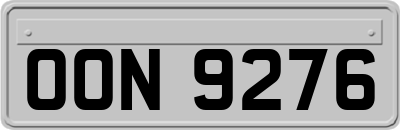 OON 9276